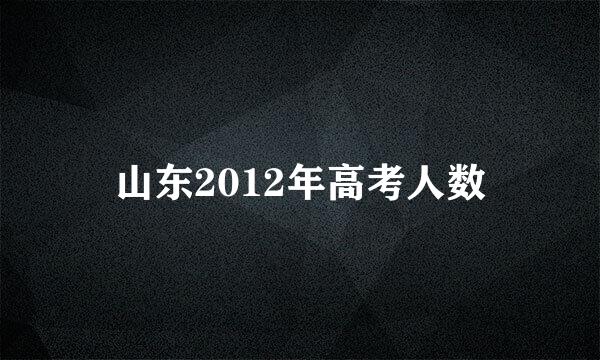 山东2012年高考人数